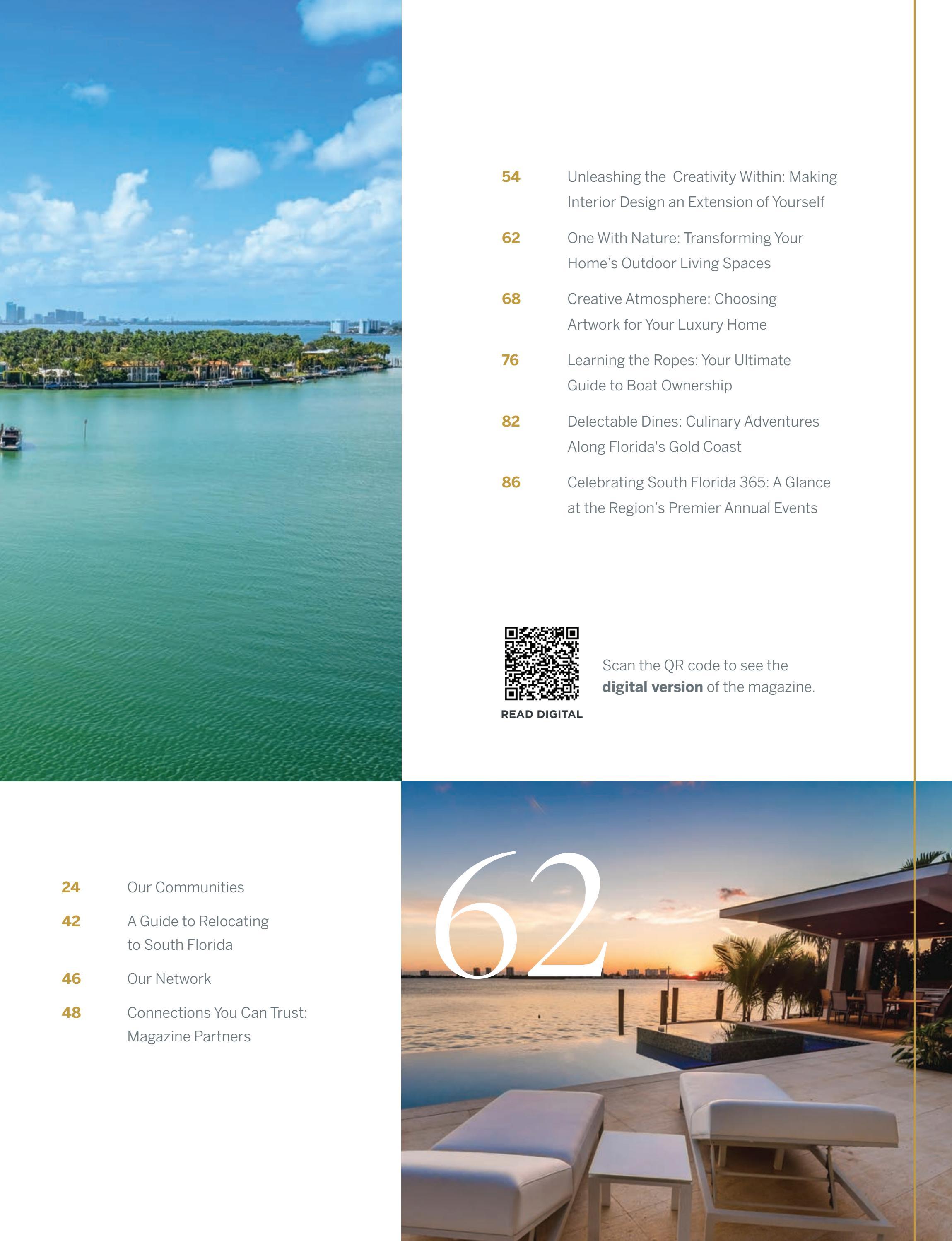 54 Unleashing the Creativity Within: Making Interior Design an Extension of Yourself

62 One With Nature: Transforming Your Home's Outdoor Living Spaces

68 Creative Atmosphere: Choosing Artwork for Your Luxury Home

76 Learning the Ropes: Your Ultimate Guide to Boat Ownership

82 Delectable Dines: Culinary Adventures Along Florida's Gold Coast

86 Celebrating South Florida 365: A Glance at the Region's Premier Annual Events

READ DIGITAL

Scan the QR code to see the digital version of the magazine.

24 Our Communities

42 A Guide to Relocating to South Florida

46 Our Network

48 Connections You Can Trust: Magazine Partners

62